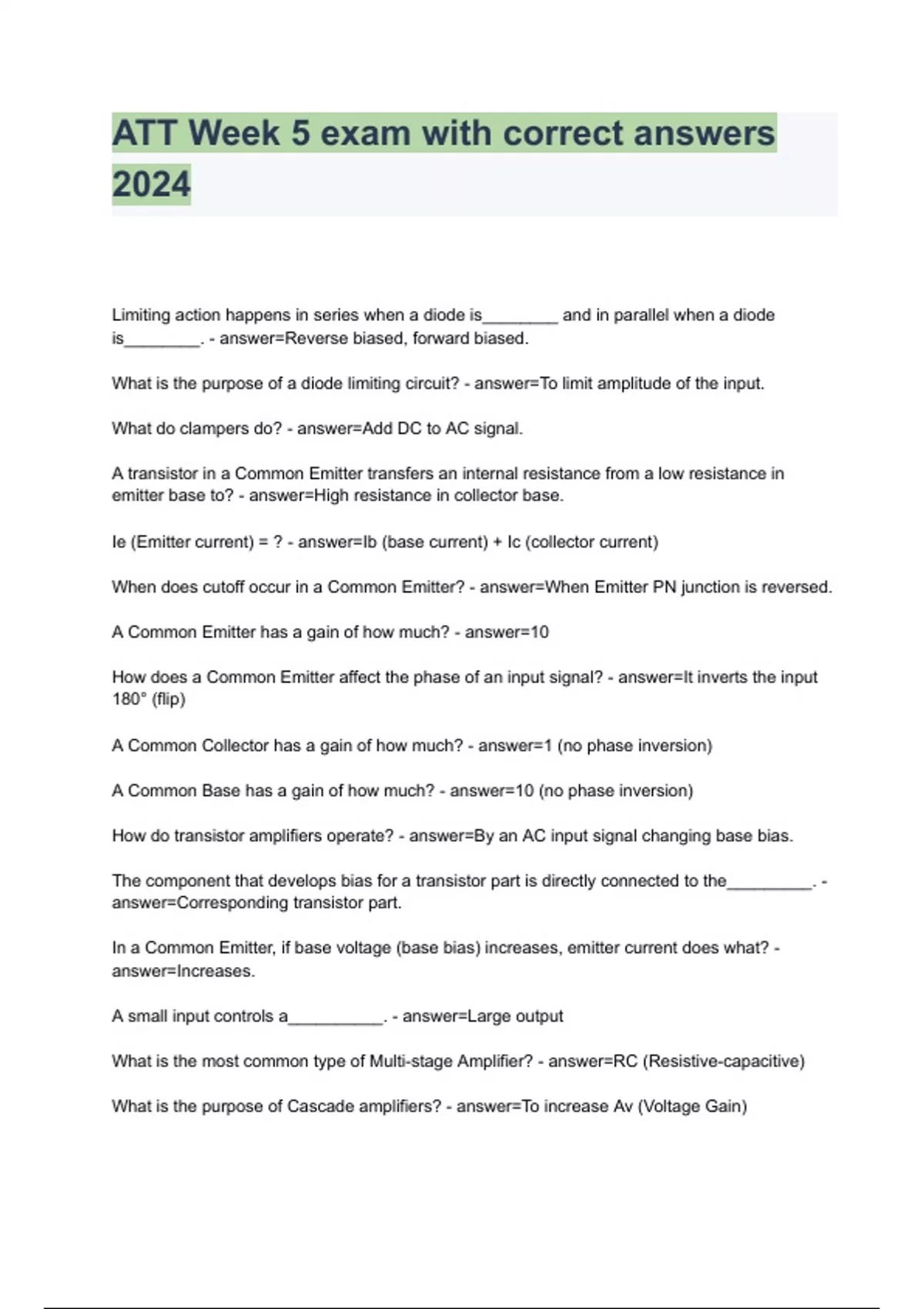 ATT Week 5 exam with correct answers 2024

Limiting action happens in series when a diode is____ and in parallel when a diode is____. - answer=Reverse biased, forward biased.

What is the purpose of a diode limiting circuit? - answer=To limit amplitude of the input.

What do clampers do? - answer=Add DC to AC signal.

A transistor in a Common Emitter transfers an internal resistance from a low resistance in emitter base to? - answer=High resistance in collector base.

Ie (Emitter current) = ? - answer=Ib (base current) + Ic (collector current)

When does cutoff occur in a Common Emitter? - answer=When Emitter PN junction is reversed.

A Common Emitter has a gain of how much? - answer=10

How does a Common Emitter affect the phase of an input signal? - answer=It inverts the input 180° (flip)

A Common Collector has a gain of how much? - answer=1 (no phase inversion)

A Common Base has a gain of how much? - answer=10 (no phase inversion)

How do transistor amplifiers operate? - answer=By an AC input signal changing base bias.

The component that develops bias for a transistor part is directly connected to the____. - answer=Corresponding transistor part.

In a Common Emitter, if base voltage (base bias) increases, emitter current does what? - answer=Increases.

A small input controls a____. - answer=Large output

What is the most common type of Multi-stage Amplifier? - answer=RC (Resistive-capacitive)

What is the purpose of Cascade amplifiers? - answer=To increase Av (Voltage Gain)